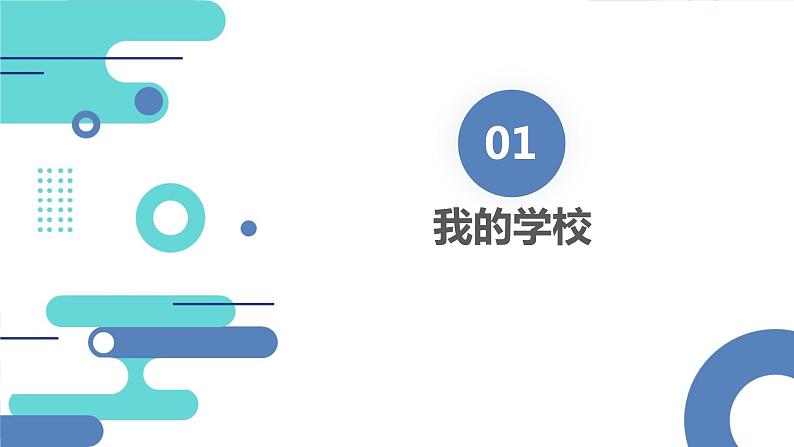 01

我的学校